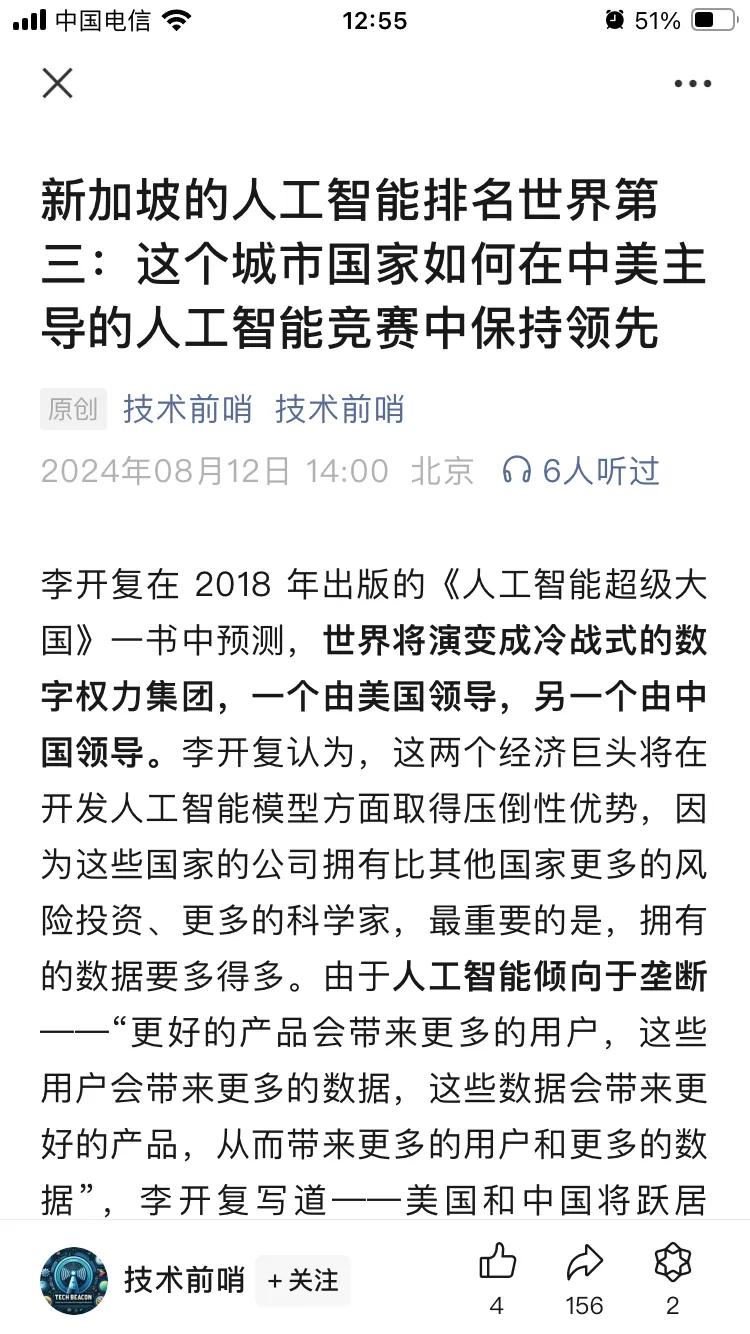 中国电信 12:55 51%

新加坡的人工智能排名世界第三：这个城市国家如何在中美主导的人工智能竞赛中保持领先

原创 技术前哨 技术前哨

2024年08月12日 14:00 北京 6人听过

李开复在 2018 年出版的《人工智能超级大国》一书中预测，世界将演变成冷战式的数字权力集团，一个由美国领导，另一个由中国领导。李开复认为，这两个经济巨头将在开发人工智能模型方面取得压倒性优势，因为这些国家的公司拥有比其他国家更多的风险投资、更多的科学家，最重要的是，拥有的数据要多得多。由于人工智能倾向于垄断——“更好的产品会带来更多的用户，这些用户会带来更多的数据，这些数据会带来更好的产品，从而带来更多的用户和更多的数据”，李开复写道——美国和中国将跃居

TECH BEACON

技术前哨 +关注 4 156 2